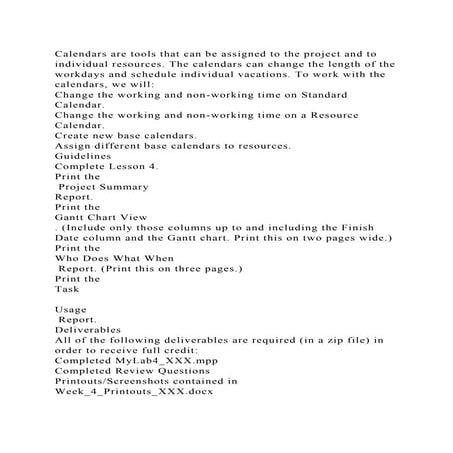 Calendars are tools that can be assigned to the project and to individual resources. The calendars can change the length of the workdays and schedule individual vacations. To work with the calendars, we will:
Change the working and non-working time on Standard Calendar.
Change the working and non-working time on a Resource Calendar.
Create new base calendars.
Assign different base calendars to resources.
Guidelines
Complete Lesson 4.
Print the
Project Summary
Report.
Print the
Gantt Chart View
. (Include only those columns up to and including the Finish Date column and the Gantt chart. Print this on two pages wide.)
Print the
Who Does What When
Report. (Print this on three pages.)
Print the
Task

Usage
Report.
Deliverables
All of the following deliverables are required (in a zip file) in order to receive full credit:
Completed MyLab4_XXX.mpp
Completed Review Questions
Printouts/Screenshots contained in
Week_4_Printouts_XXX.docx